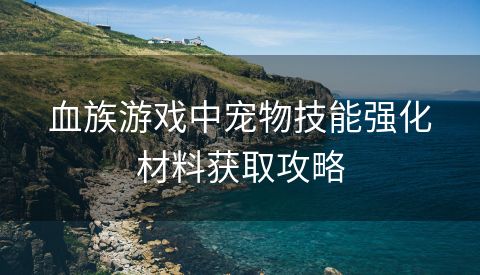 血族游戏中宠物技能强化材料获取攻略